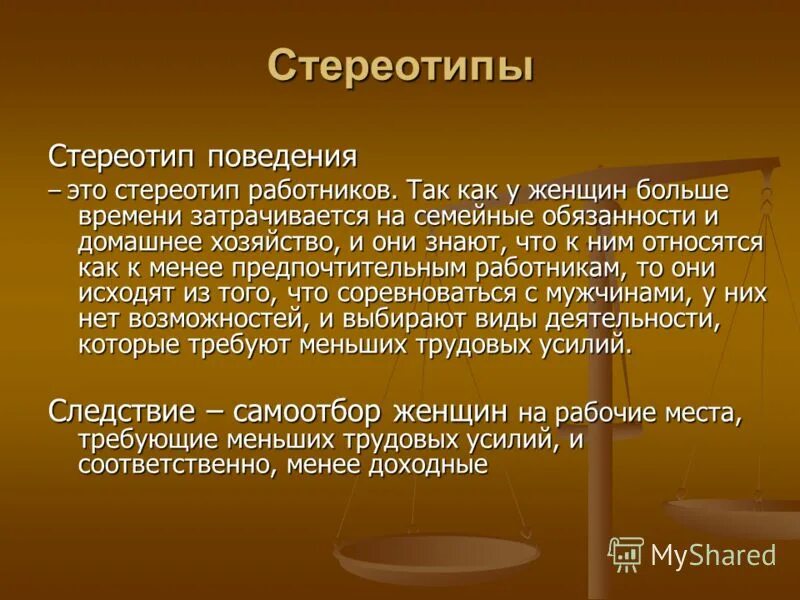 Стереотипы

Стереотип поведения

– это стереотип работников. Так как у женщин больше времени затрачивается на семейные обязанности и домашнее хозяйство, и они знают, что к ним относятся как к менее предпочтительным работникам, то они исходят из того, что соревноваться с мужчинами, у них нет возможностей, и выбирают виды деятельности, которые требуют меньших трудовых усилий.

Следствие – самоотбор женщин на рабочие места, требующие меньших трудовых усилий, и соответственно, менее доходные

MyShared